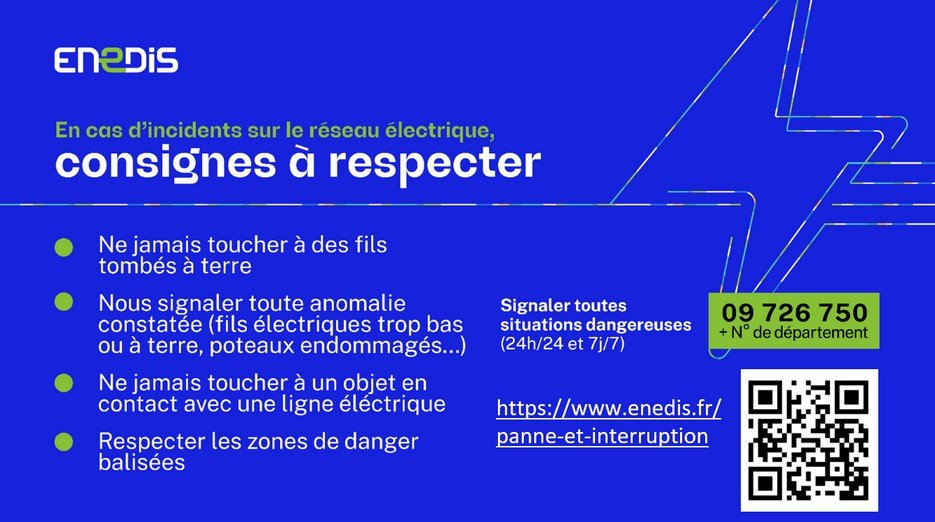 ENEDIS

En cas d'incidents sur le réseau électrique,
consignes à respecter

• Ne jamais toucher à des fils tombés à terre

• Nous signaler toute anomalie constatée (fils électriques trop bas ou à terre, poteaux endommagés...)

• Ne jamais toucher à un objet en contact avec une ligne éléctrique

• Respecter les zones de danger balisées

Signaler toutes situations dangereuses (24h/24 et 7j/7)

09 726 750
+ N° de département

https://www.enedis.fr/panne-et-interruption